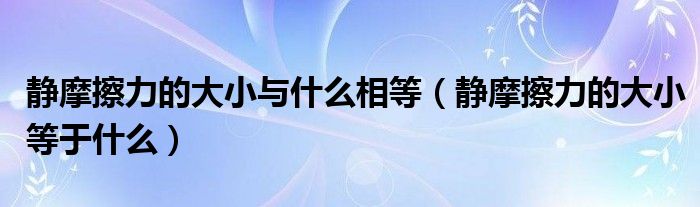 静摩擦力的大小与什么相等（静摩擦力的大小等于什么）